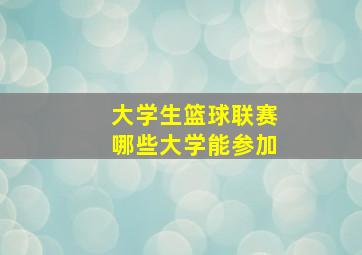 大学生篮球联赛
哪些大学能参加